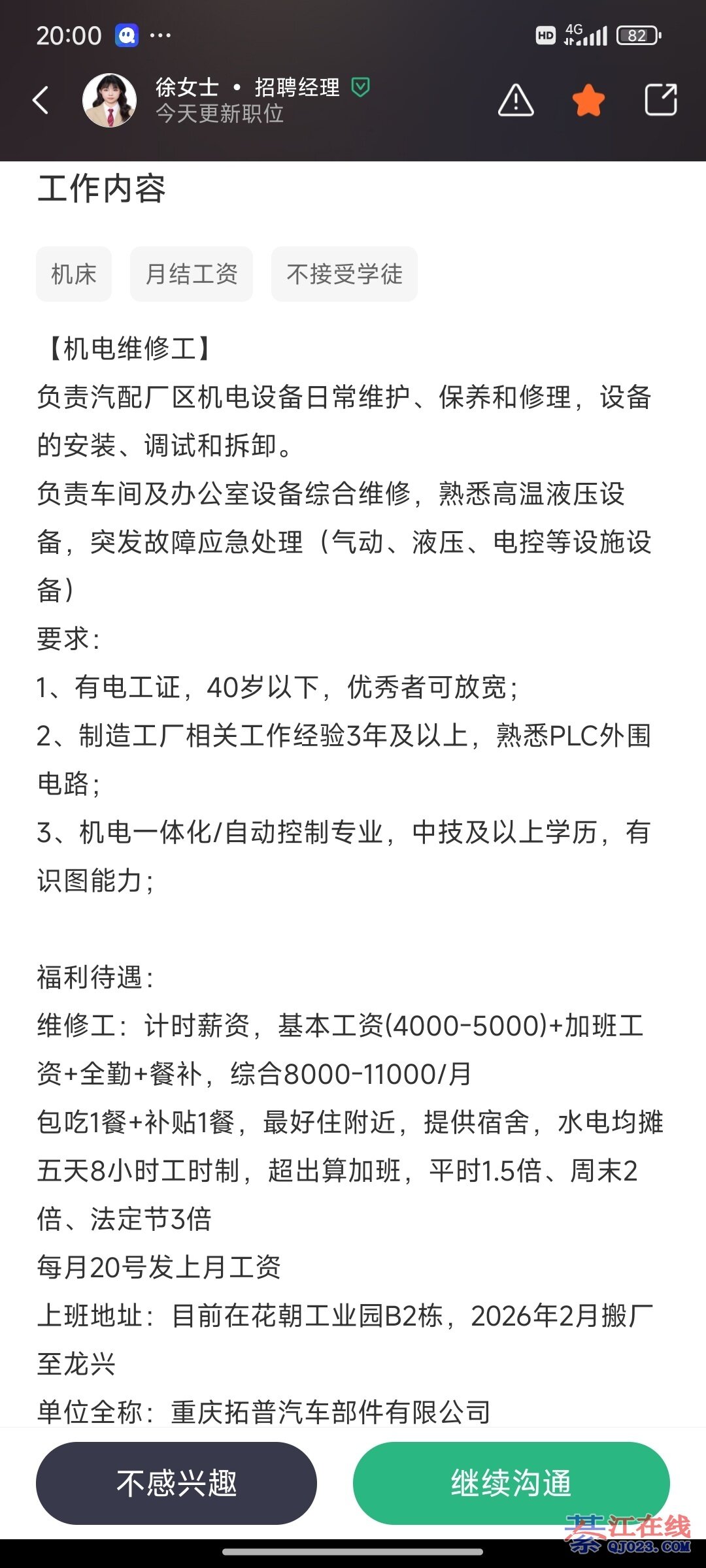 20:00 ···
HD 4G 82

徐女士 • 招聘经理
今天更新职位

工作内容

机床
月结工资
不接受学徒

【机电维修工】
负责汽配厂区机电设备日常维护、保养和修理，设备的安装、调试和拆卸。
负责车间及办公室设备综合维修，熟悉高温液压设备，突发故障应急处理（气动、液压、电控等设施设备）
要求：
1、有电工证，40岁以下，优秀者可放宽；
2、制造工厂相关工作经验3年及以上，熟悉PLC外围电路；
3、机电一体化/自动控制专业，中技及以上学历，有识图能力；

福利待遇：
维修工：计时薪资，基本工资(4000-5000)+加班工资+全勤+餐补，综合8000-11000/月
包吃1餐+补贴1餐，最好住附近，提供宿舍，水电均摊
五天8小时工时制，超出算加班，平时1.5倍、周末2倍、法定节3倍
每月20号发上月工资
上班地址：目前在花朝工业园B2栋，2026年2月搬厂至龙兴
单位全称：重庆拓普汽车部件有限公司

不感兴趣
继续沟通

綦江在线
QJ023.COM